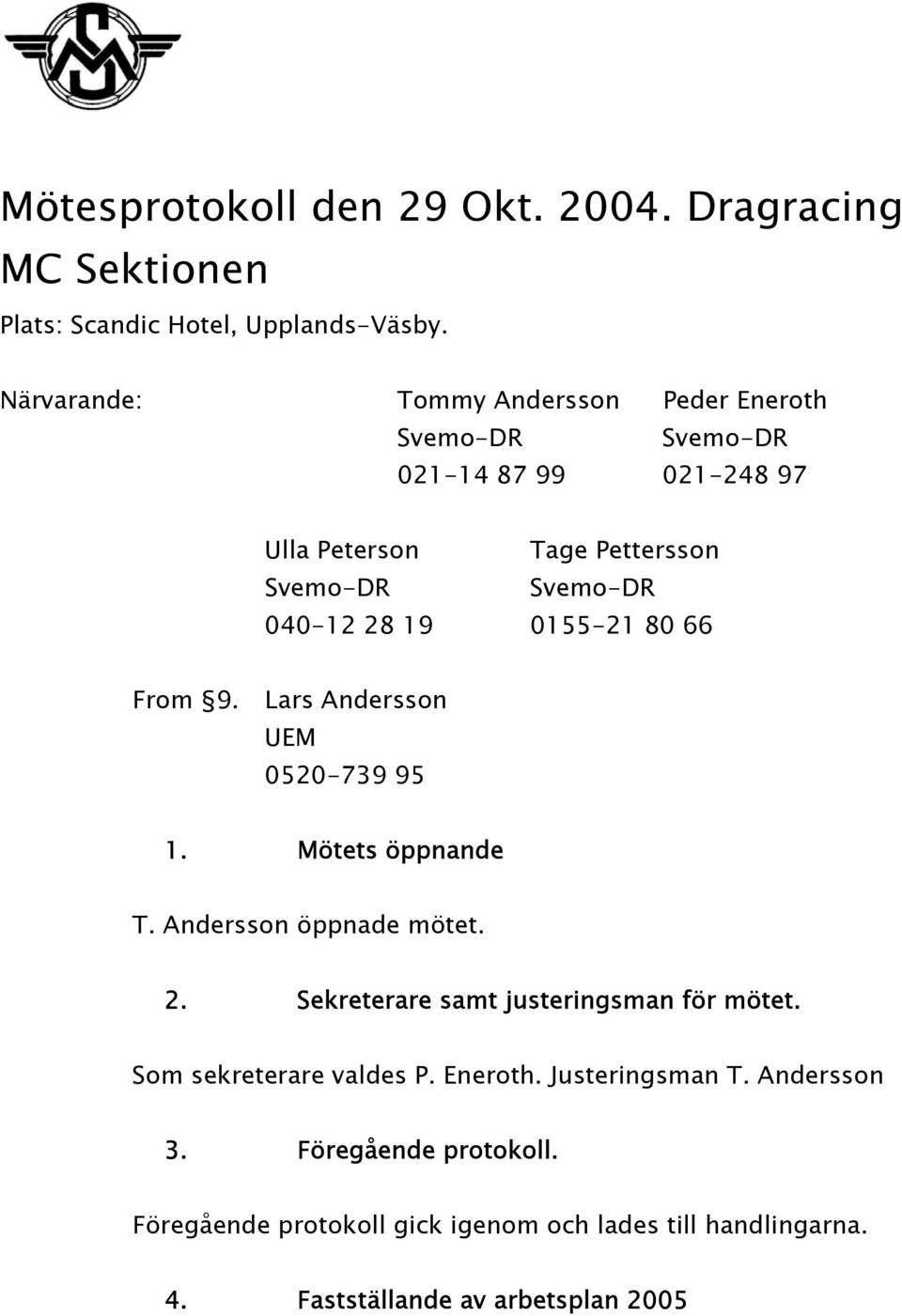 Mötesprotokoll den 29 Okt. 2004. Dragracing MC Sektionen

Plats: Scandic Hotel, Upplands-Väsby.

Närvarande: Tommy Andersson Svemo-DR 021-14 87 99

Peder Eneroth Svemo-DR 021-248 97

Ulla Peterson Svemo-DR 040-12 28 19

Tage Pettersson Svemo-DR 0155-21 80 66

From §9. Lars Andersson UEM 0520-739 95

1. Mötets öppnande

T. Andersson öppnade mötet.

2. Sekreterare samt justeringsman för mötet.

Som sekreterare valdes P. Eneroth. Justeringsman T. Andersson

3. Föregående protokoll.

Föregående protokoll gick igenom och lades till handlingarna.

4. Fastställande av arbetsplan 2005